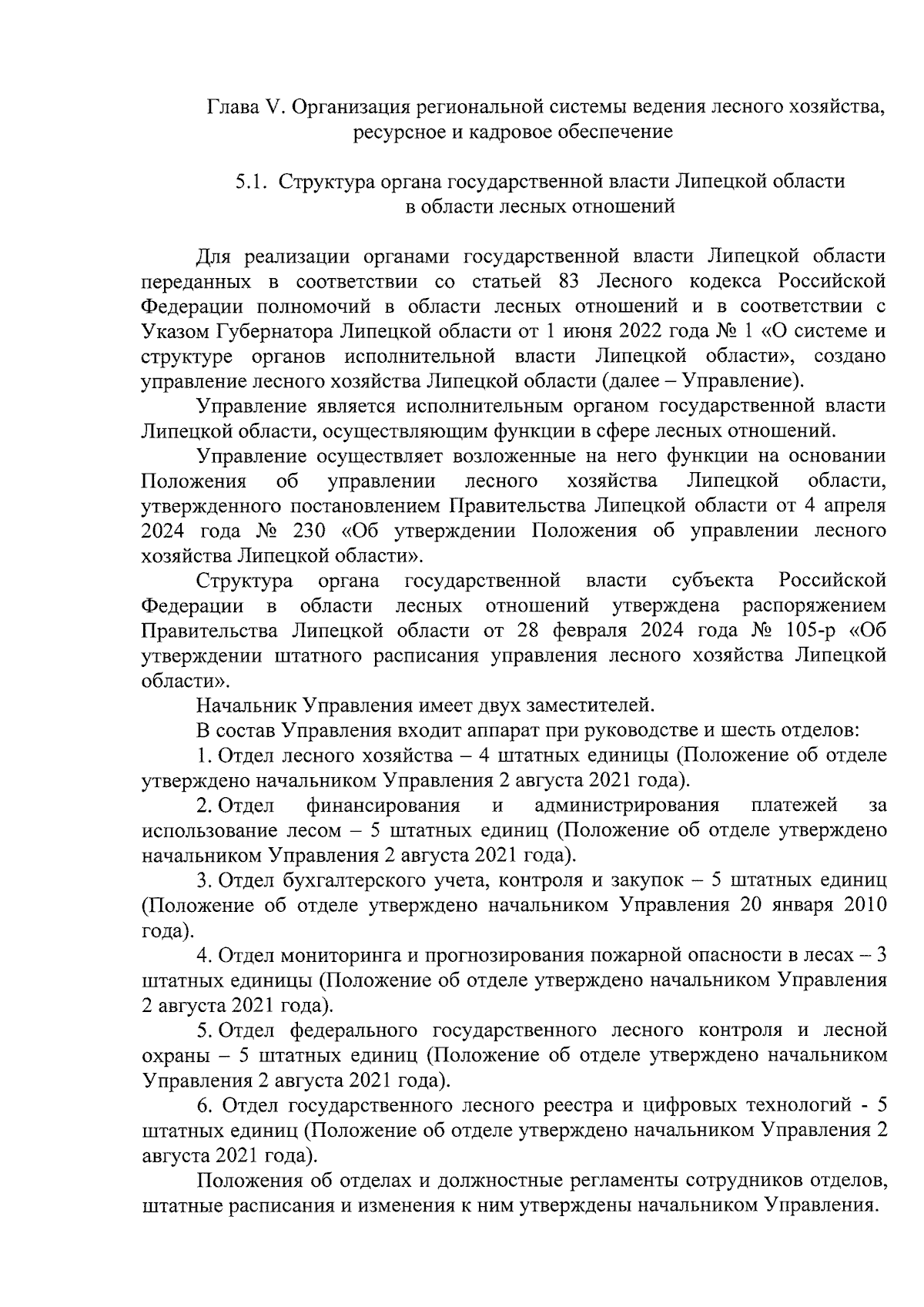 Глава V. Организация региональной системы ведения лесного хозяйства, ресурсное и кадровое обеспечение

5.1. Структура органа государственной власти Липецкой области в области лесных отношений

Для реализации органами государственной власти Липецкой области переданных в соответствии со статьей 83 Лесного кодекса Российской Федерации полномочий в области лесных отношений и в соответствии с Указом Губернатора Липецкой области от 1 июня 2022 года № 1 «О системе и структуре органов исполнительной власти Липецкой области», создано управление лесного хозяйства Липецкой области (далее – Управление).

Управление является исполнительным органом государственной власти Липецкой области, осуществляющим функции в сфере лесных отношений.

Управление осуществляет возложенные на него функции на основании Положения об управлении лесного хозяйства Липецкой области, утвержденного постановлением Правительства Липецкой области от 4 апреля 2024 года № 230 «Об утверждении Положения об управлении лесного хозяйства Липецкой области».

Структура органа государственной власти субъекта Российской Федерации в области лесных отношений утверждена распоряжением Правительства Липецкой области от 28 февраля 2024 года № 105-р «Об утверждении штатного расписания управления лесного хозяйства Липецкой области».

Начальник Управления имеет двух заместителей.

В состав Управления входит аппарат при руководстве и шесть отделов:

1. Отдел лесного хозяйства – 4 штатных единицы (Положение об отделе утверждено начальником Управления 2 августа 2021 года).

2. Отдел финансирования и администрирования платежей за использование лесом – 5 штатных единиц (Положение об отделе утверждено начальником Управления 2 августа 2021 года).

3. Отдел бухгалтерского учета, контроля и закупок – 5 штатных единиц (Положение об отделе утверждено начальником Управления 20 января 2010 года).

4. Отдел мониторинга и прогнозирования пожарной опасности в лесах – 3 штатных единицы (Положение об отделе утверждено начальником Управления 2 августа 2021 года).

5. Отдел федерального государственного лесного контроля и лесной охраны – 5 штатных единиц (Положение об отделе утверждено начальником Управления 2 августа 2021 года).

6. Отдел государственного лесного реестра и цифровых технологий - 5 штатных единиц (Положение об отделе утверждено начальником Управления 2 августа 2021 года).

Положения об отделах и должностные регламенты сотрудников отделов, штатные расписания и изменения к ним утверждены начальником Управления.